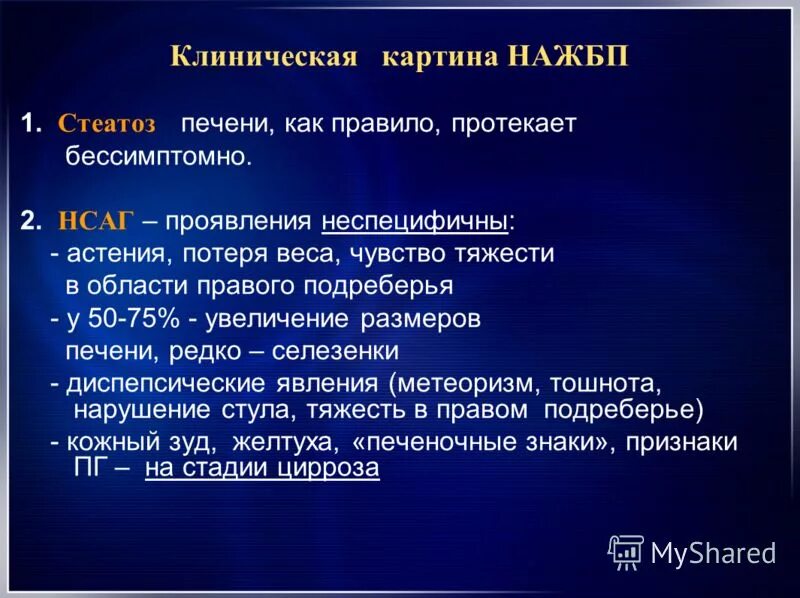 Клиническая картина НАЖБП

1. Стеатоз печени, как правило, протекает бессимптомно.

2. НСАГ – проявления неспецифичны:
- астения, потеря веса, чувство тяжести в области правого подреберья
- у 50-75% - увеличение размеров печени, редко – селезенки
- диспепсические явления (метеоризм, тошнота, нарушение стула, тяжесть в правом подреберье)
- кожный зуд, желтуха, «печеночные знаки», признаки ПГ – на стадии цирроза

MyShared